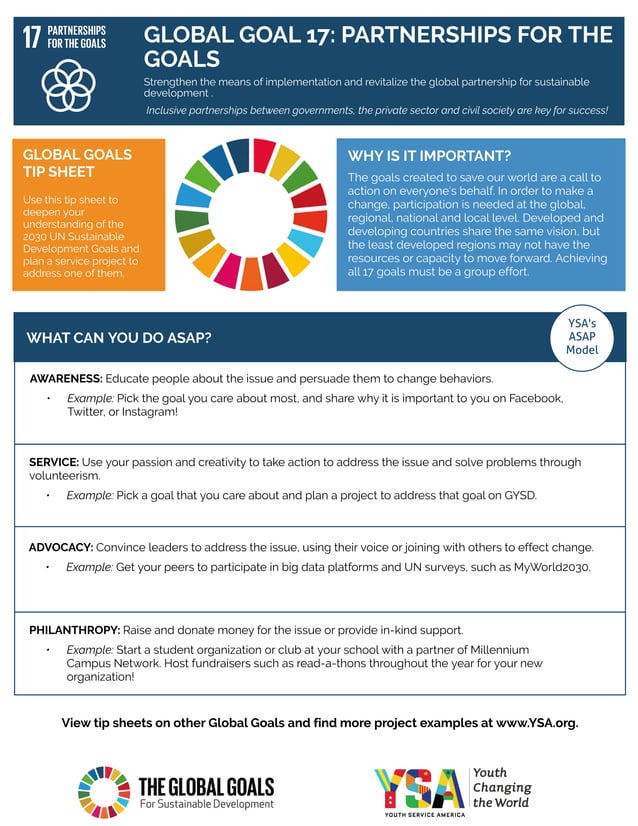 17 PARTNERSHIPS FOR THE GOALS

GLOBAL GOAL 17: PARTNERSHIPS FOR THE GOALS

Strengthen the means of implementation and revitalize the global partnership for sustainable development .

Inclusive partnerships between governments, the private sector and civil society are key for success!

GLOBAL GOALS TIP SHEET

Use this tip sheet to deepen your understanding of the 2030 UN Sustainable Development Goals and plan a service project to address one of them.

WHY IS IT IMPORTANT?

The goals created to save our world are a call to action on everyone's behalf. In order to make a change, participation is needed at the global, regional, national and local level. Developed and developing countries share the same vision, but the least developed regions may not have the resources or capacity to move forward. Achieving all 17 goals must be a group effort.

WHAT CAN YOU DO ASAP?

YSA's ASAP Model

AWARENESS: Educate people about the issue and persuade them to change behaviors.

• Example: Pick the goal you care about most, and share why it is important to you on Facebook, Twitter, or Instagram!

SERVICE: Use your passion and creativity to take action to address the issue and solve problems through volunteerism.

• Example: Pick a goal that you care about and plan a project to address that goal on GYSD.

ADVOCACY: Convince leaders to address the issue, using their voice or joining with others to effect change.

• Example: Get your peers to participate in big data platforms and UN surveys, such as MyWorld2030.

PHILANTHROPY: Raise and donate money for the issue or provide in-kind support.

• Example: Start a student organization or club at your school with a partner of Millennium Campus Network. Host fundraisers such as read-a-thons throughout the year for your new organization!

View tip sheets on other Global Goals and find more project examples at www.YSA.org.

THE GLOBAL GOALS For Sustainable Development

YSA YOUTH SERVICE AMERICA Youth Changing the World